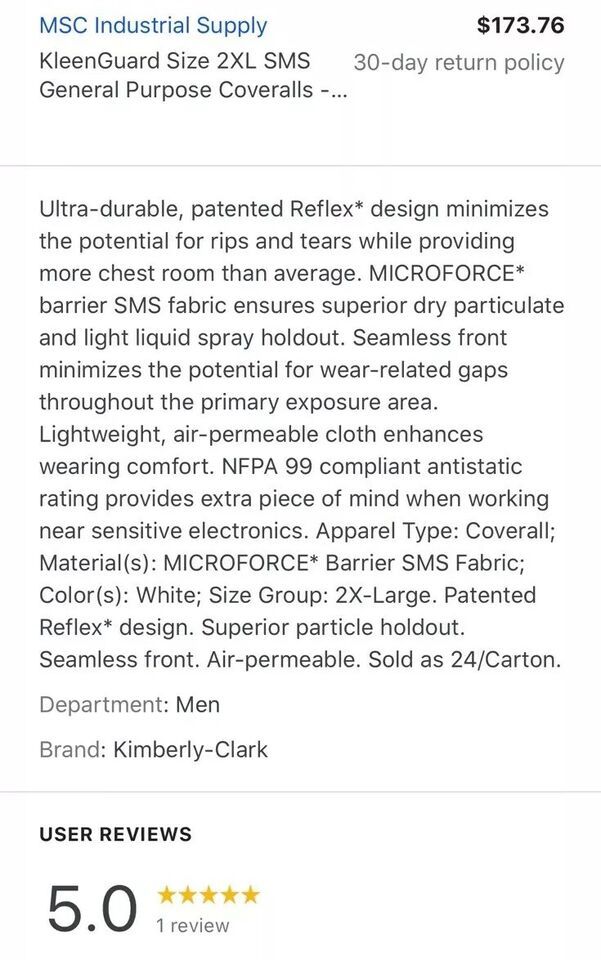 MSC Industrial Supply
$173.76
KleenGuard Size 2XL SMS General Purpose Coveralls -...
30-day return policy

Ultra-durable, patented Reflex* design minimizes the potential for rips and tears while providing more chest room than average. MICROFORCE* barrier SMS fabric ensures superior dry particulate and light liquid spray holdout. Seamless front minimizes the potential for wear-related gaps throughout the primary exposure area. Lightweight, air-permeable cloth enhances wearing comfort. NFPA 99 compliant antistatic rating provides extra piece of mind when working near sensitive electronics. Apparel Type: Coverall; Material(s): MICROFORCE* Barrier SMS Fabric; Color(s): White; Size Group: 2X-Large. Patented Reflex* design. Superior particle holdout. Seamless front. Air-permeable. Sold as 24/Carton.

Department: Men

Brand: Kimberly-Clark

USER REVIEWS

5.0 ★★★★★
1 review